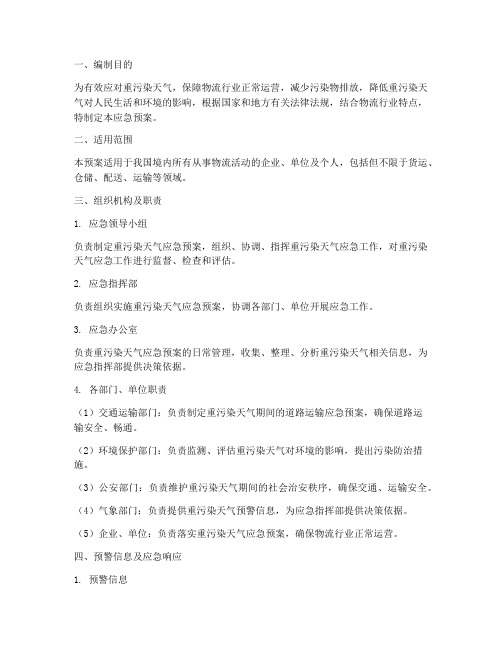 一、编制目的

为有效应对重污染天气，保障物流行业正常运营，减少污染物排放，降低重污染天气对人民生活和环境的影响，根据国家和地方有关法律法规，结合物流行业特点，特制定本应急预案。

二、适用范围

本预案适用于我国境内所有从事物流活动的企业、单位及个人，包括但不限于货运、仓储、配送、运输等领域。

三、组织机构及职责

1. 应急领导小组

负责制定重污染天气应急预案，组织、协调、指挥重污染天气应急工作，对重污染天气应急工作进行监督、检查和评估。

2. 应急指挥部

负责组织实施重污染天气应急预案，协调各部门、单位开展应急工作。

3. 应急办公室

负责重污染天气应急预案的日常管理，收集、整理、分析重污染天气相关信息，为应急指挥部提供决策依据。

4. 各部门、单位职责

（1）交通运输部门：负责制定重污染天气期间的道路运输应急预案，确保道路运输安全、畅通。

（2）环境保护部门：负责监测、评估重污染天气对环境的影响，提出污染防治措施。

（3）公安部门：负责维护重污染天气期间的社会治安秩序，确保交通、运输安全。

（4）气象部门：负责提供重污染天气预警信息，为应急指挥部提供决策依据。

（5）企业、单位：负责落实重污染天气应急预案，确保物流行业正常运营。

四、预警信息及应急响应

1. 预警信息